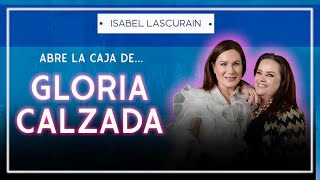 • ISABEL LASCURAIN •

ABRE LA CAJA DE...

GLORIA CALZADA